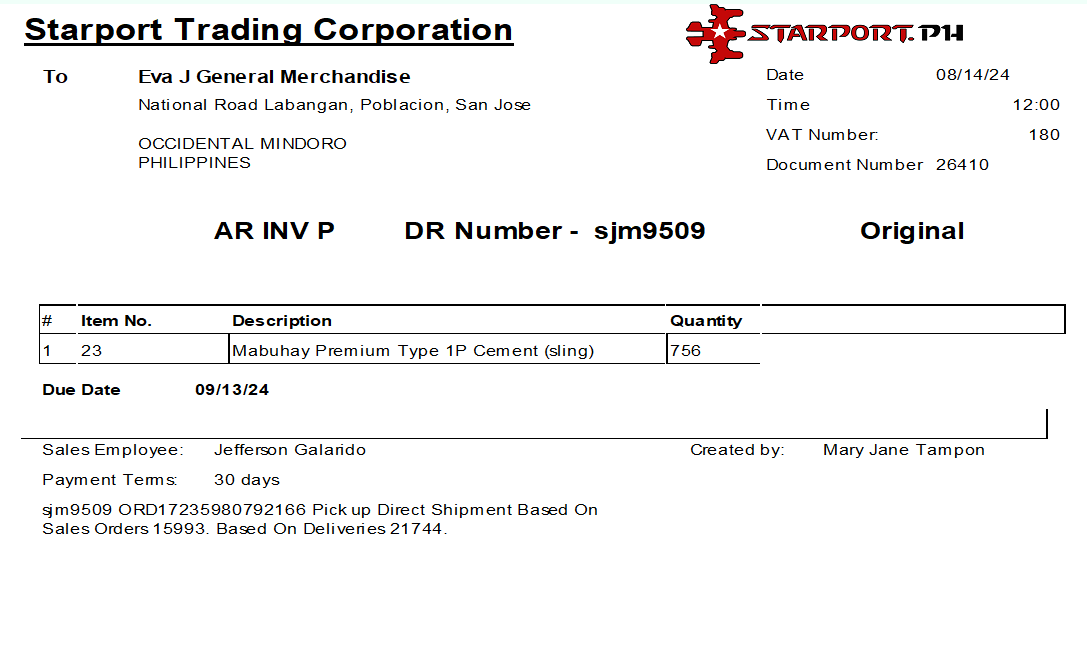 Starport Trading Corporation

STARPORT.PH

To
Eva J General Merchandise
National Road Labangan, Poblacion, San Jose

OCCIDENTAL MINDORO
PHILIPPINES

Date 08/14/24
Time 12:00
VAT Number: 180
Document Number 26410

AR INV P DR Number - sjm9509 Original

| # | Item No. | Description | Quantity |
|---|---|---|---|
| 1 | 23 | Mabuhay Premium Type 1P Cement (sling) | 756 |

Due Date 09/13/24

Sales Employee: Jefferson Galarido
Created by: Mary Jane Tampon

Payment Terms: 30 days

sjm9509 ORD17235980792166 Pick up Direct Shipment Based On Sales Orders 15993. Based On Deliveries 21744.